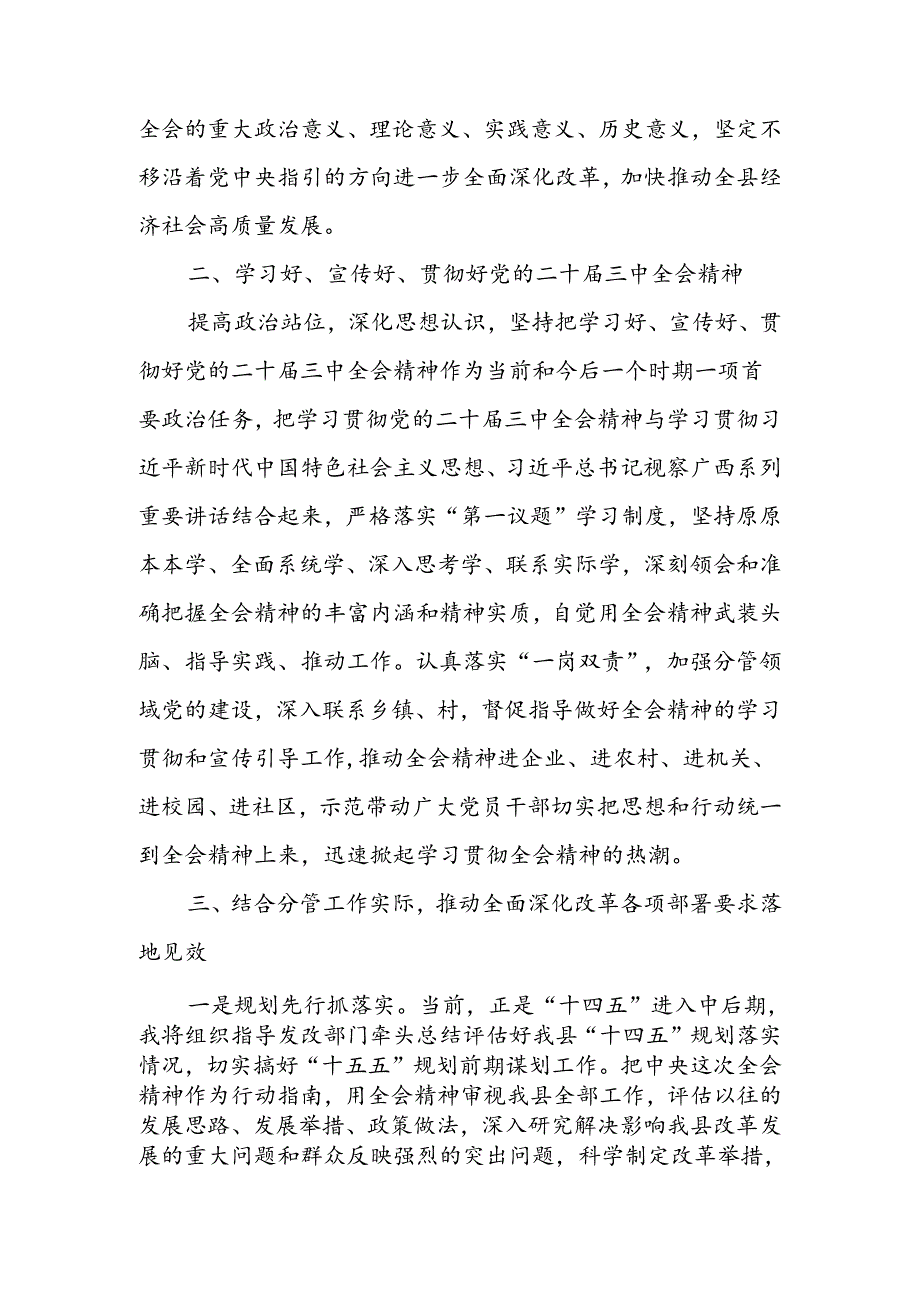 全会的重大政治意义、理论意义、实践意义、历史意义，坚定不移沿着党中央指引的方向进一步全面深化改革，加快推动全县经济社会高质量发展。

二、学习好、宣传好、贯彻好党的二十届三中全会精神

提高政治站位，深化思想认识，坚持把学习好、宣传好、贯彻好党的二十届三中全会精神作为当前和今后一个时期一项首要政治任务，把学习贯彻党的二十届三中全会精神与学习贯彻习近平新时代中国特色社会主义思想、习近平总书记视察广西系列重要讲话结合起来，严格落实“第一议题”学习制度，坚持原原本本学、全面系统学、深入思考学、联系实际学，深刻领会和准确把握全会精神的丰富内涵和精神实质，自觉用全会精神武装头脑、指导实践、推动工作。认真落实“一岗双责”，加强分管领域党的建设，深入联系乡镇、村，督促指导做好全会精神的学习贯彻和宣传引导工作，推动全会精神进企业、进农村、进机关、进校园、进社区，示范带动广大党员干部切实把思想和行动统一到全会精神上来，迅速掀起学习贯彻全会精神的热潮。

三、结合分管工作实际，推动全面深化改革各项部署要求落地见效

一是规划先行抓落实。当前，正是“十四五”进入中后期，我将组织指导发改部门牵头总结评估好我县“十四五”规划落实情况，切实搞好“十五五”规划前期谋划工作。把中央这次全会精神作为行动指南，用全会精神审视我县全部工作，评估以往的发展思路、发展举措、政策做法，深入研究解决影响我县改革发展的重大问题和群众反映强烈的突出问题，科学制定改革举措，